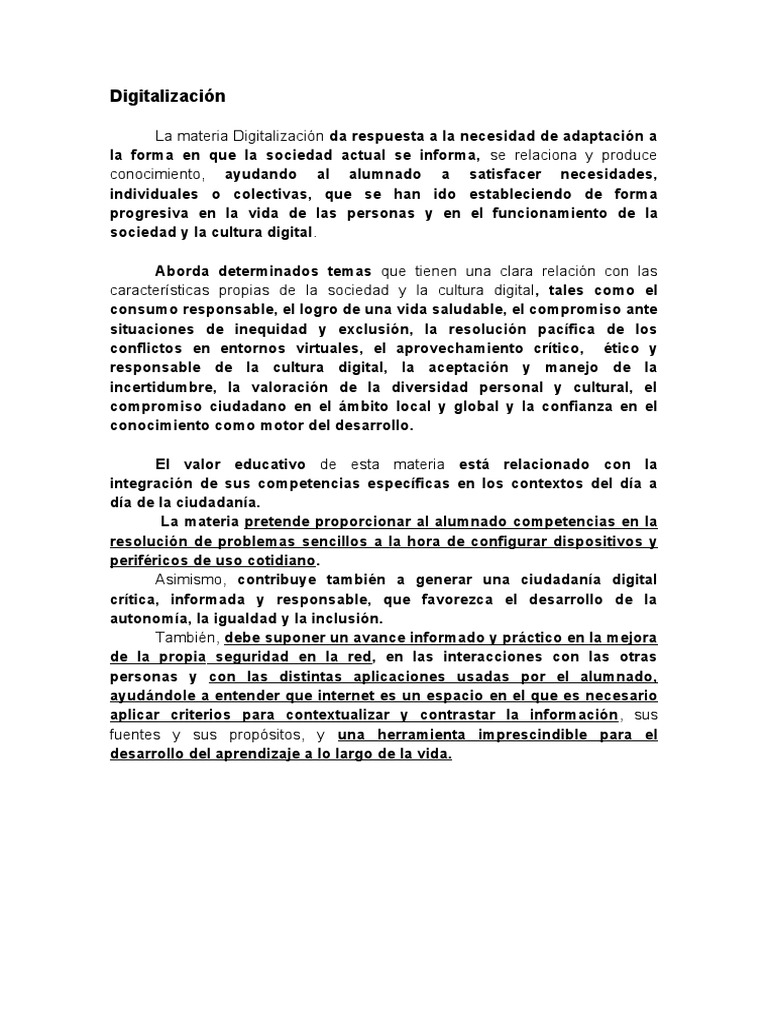 Digitalización

La materia Digitalización da respuesta a la necesidad de adaptación a la forma en que la sociedad actual se informa, se relaciona y produce conocimiento, ayudando al alumnado a satisfacer necesidades, individuales o colectivas, que se han ido estableciendo de forma progresiva en la vida de las personas y en el funcionamiento de la sociedad y la cultura digital.

Aborda determinados temas que tienen una clara relación con las características propias de la sociedad y la cultura digital, tales como el consumo responsable, el logro de una vida saludable, el compromiso ante situaciones de inequidad y exclusión, la resolución pacífica de los conflictos en entornos virtuales, el aprovechamiento crítico, ético y responsable de la cultura digital, la aceptación y manejo de la incertidumbre, la valoración de la diversidad personal y cultural, el compromiso ciudadano en el ámbito local y global y la confianza en el conocimiento como motor del desarrollo.

El valor educativo de esta materia está relacionado con la integración de sus competencias específicas en los contextos del día a día de la ciudadanía.

La materia pretende proporcionar al alumnado competencias en la resolución de problemas sencillos a la hora de configurar dispositivos y periféricos de uso cotidiano.

Asimismo, contribuye también a generar una ciudadanía digital crítica, informada y responsable, que favorezca el desarrollo de la autonomía, la igualdad y la inclusión.

También, debe suponer un avance informado y práctico en la mejora de la propia seguridad en la red, en las interacciones con las otras personas y con las distintas aplicaciones usadas por el alumnado, ayudándole a entender que internet es un espacio en el que es necesario aplicar criterios para contextualizar y contrastar la información, sus fuentes y sus propósitos, y una herramienta imprescindible para el desarrollo del aprendizaje a lo largo de la vida.